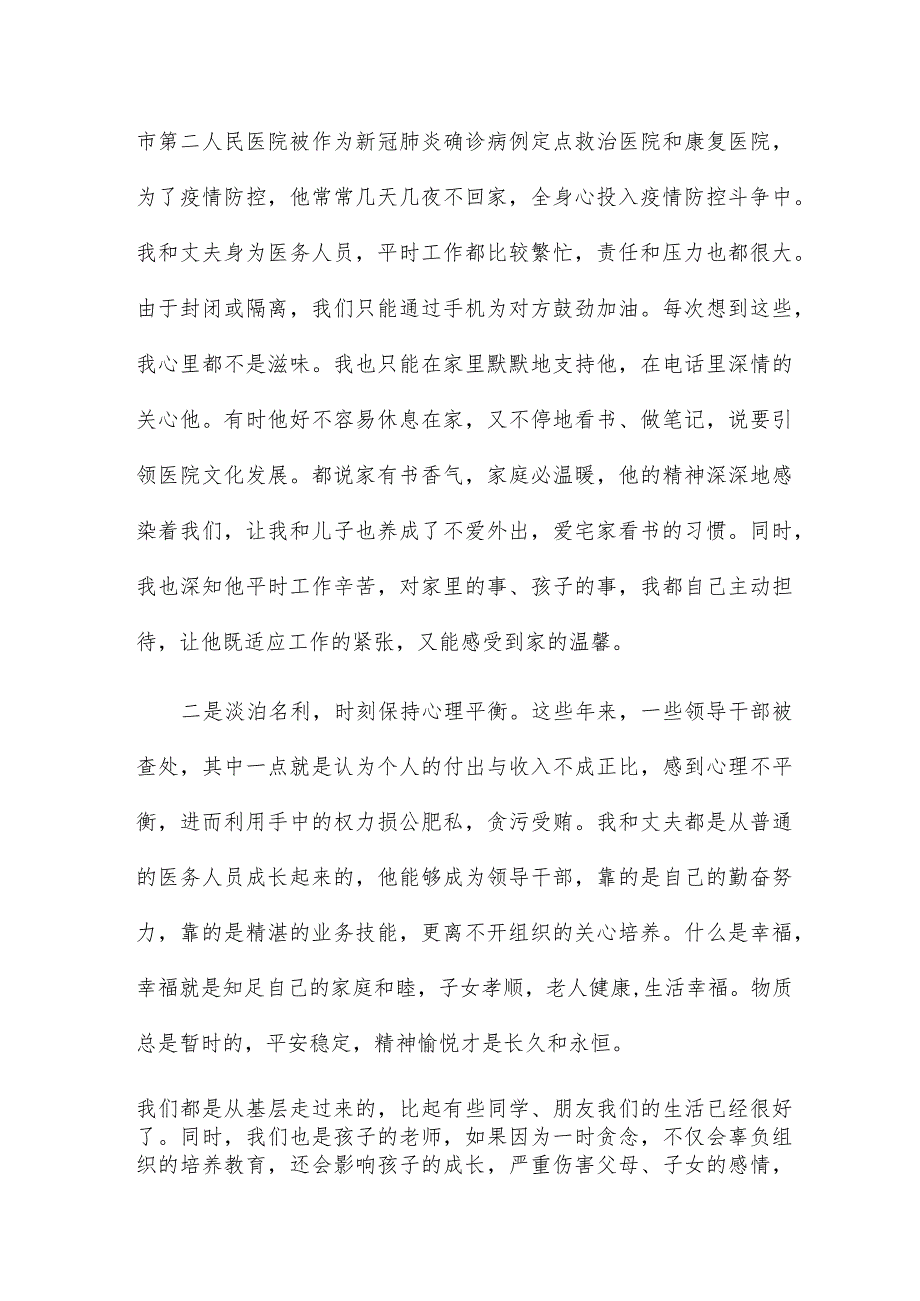 市第二人民医院被作为新冠肺炎确诊病例定点救治医院和康复医院，为了疫情防控，他常常几天几夜不回家，全身心投入疫情防控斗争中。我和丈夫身为医务人员，平时工作都比较繁忙，责任和压力也都很大。由于封闭或隔离，我们只能通过手机为对方鼓劲加油。每次想到这些，我心里都不是滋味。我也只能在家里默默地支持他，在电话里深情的关心他。有时他好不容易休息在家，又不停地看书、做笔记，说要引领医院文化发展。都说家有书香气，家庭必温暖，他的精神深深地感染着我们，让我和儿子也养成了不爱外出，爱宅家看书的习惯。同时，我也深知他平时工作辛苦，对家里的事、孩子的事，我都自己主动担待，让他既适应工作的紧张，又能感受到家的温馨。

二是淡泊名利，时刻保持心理平衡。这些年来，一些领导干部被查处，其中一点就是认为个人的付出与收入不成正比，感到心理不平衡，进而利用手中的权力损公肥私，贪污受贿。我和丈夫都是从普通的医务人员成长起来的，他能够成为领导干部，靠的是自己的勤奋努力，靠的是精湛的业务技能，更离不开组织的关心培养。什么是幸福，幸福就是知足自己的家庭和睦，子女孝顺，老人健康,生活幸福。物质总是暂时的，平安稳定，精神愉悦才是长久和永恒。

我们都是从基层走过来的，比起有些同学、朋友我们的生活已经很好了。同时，我们也是孩子的老师，如果因为一时贪念，不仅会辜负组织的培养教育，还会影响孩子的成长，严重伤害父母、子女的感情，